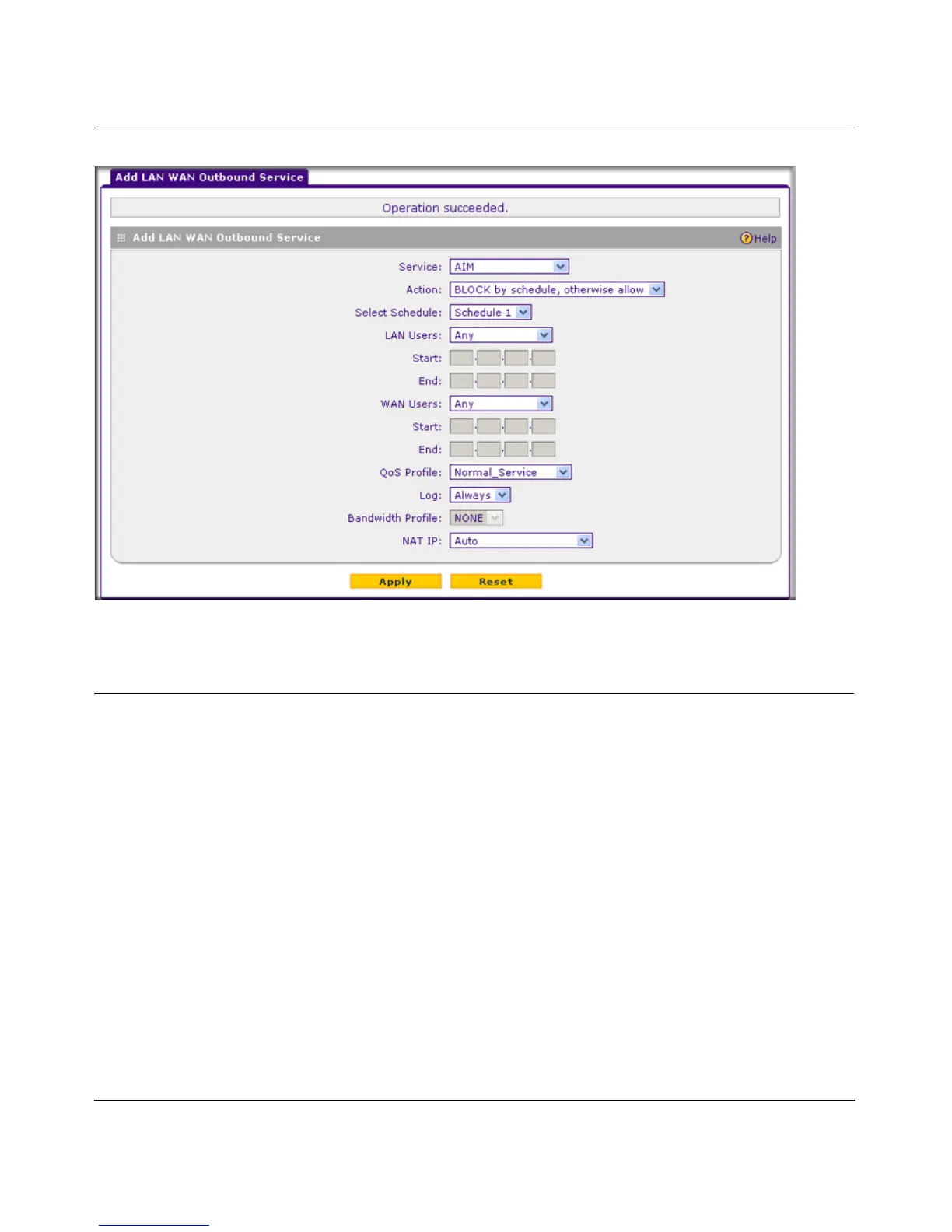 Add LAN WAN Outbound Service

Operation succeeded.

Add LAN WAN Outbound Service

Help

Service: AIM

Action: BLOCK by schedule, otherwise allow

Select Schedule: Schedule 1

LAN Users: Any

Start:

End:

WAN Users: Any

Start:

End:

QoS Profile: Normal_Service

Log: Always

Bandwidth Profile: NONE

NAT IP: Auto

Apply Reset